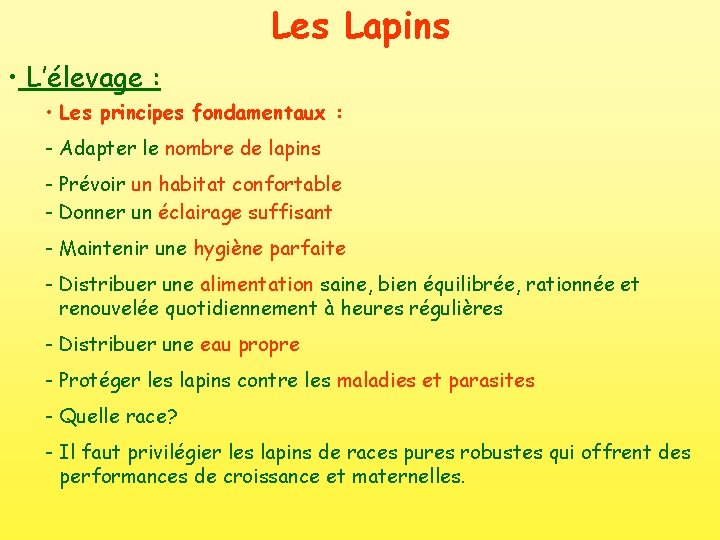 Les Lapins

• L'élevage :

• Les principes fondamentaux :

- Adapter le nombre de lapins

- Prévoir un habitat confortable
- Donner un éclairage suffisant

- Maintenir une hygiène parfaite

- Distribuer une alimentation saine, bien équilibrée, rationnée et renouvelée quotidiennement à heures régulières

- Distribuer une eau propre

- Protéger les lapins contre les maladies et parasites

- Quelle race?

- Il faut privilégier les lapins de races pures robustes qui offrent des performances de croissance et maternelles.